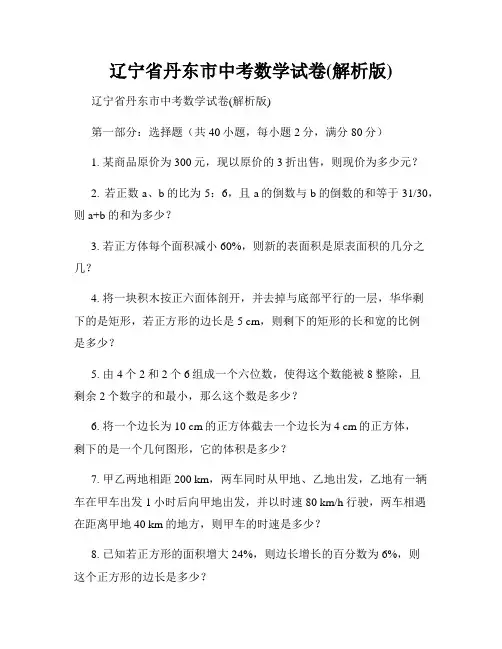 辽宁省丹东市中考数学试卷(解析版)

辽宁省丹东市中考数学试卷(解析版)

第一部分：选择题（共 40 小题，每小题 2 分，满分 80 分）

1. 某商品原价为 300 元，现以原价的 3 折出售，则现价为多少元？

2. 若正数 a、b 的比为 5：6，且 a 的倒数与 b 的倒数的和等于 31/30，则 a+b 的和为多少？

3. 若正方体每个面积减小 60%，则新的表面积是原表面积的几分之几？

4. 将一块积木按正六面体剖开，并去掉与底部平行的一层，华华剩下的是矩形，若正方形的边长是 5 cm，则剩下的矩形的长和宽的比例是多少？

5. 由 4 个 2 和 2 个 6 组成一个六位数，使得这个数能被 8 整除，且剩余 2 个数字的和最小，那么这个数是多少？

6. 将一个边长为 10 cm 的正方体截去一个边长为 4 cm 的正方体，剩下的是一个几何图形，它的体积是多少？

7. 甲乙两地相距 200 km，两车同时从甲地、乙地出发，乙地有一辆车在甲车出发 1 小时后向甲地出发，并以时速 80 km/h 行驶，两车相遇在距离甲地 40 km 的地方，则甲车的时速是多少？

8. 已知若正方形的面积增大 24%，则边长增长的百分数为 6%，则这个正方形的边长是多少？